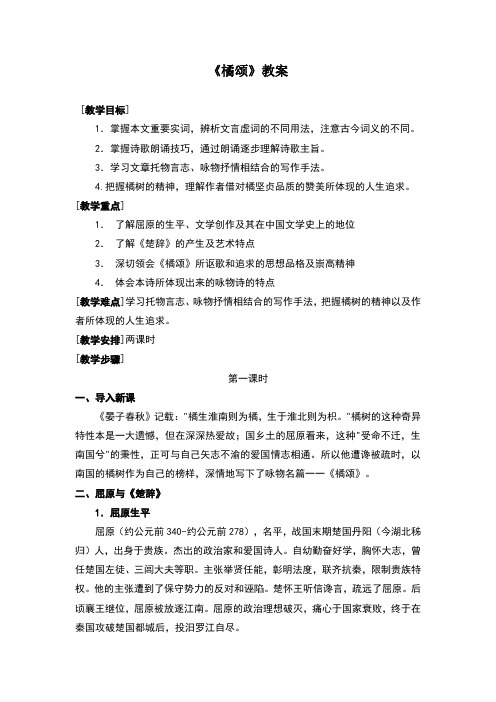 《橘颂》教案

[教学目标]

1．掌握本文重要实词，辨析文言虚词的不同用法，注意古今词义的不同。

2．掌握诗歌朗诵技巧，通过朗诵逐步理解诗歌主旨。

3．学习文章托物言志、咏物抒情相结合的写作手法。

4. 把握橘树的精神，理解作者借对橘坚贞品质的赞美所体现的人生追求。

[教学重点]

1． 了解屈原的生平、文学创作及其在中国文学史上的地位

2． 了解《楚辞》的产生及艺术特点

3． 深切领会《橘颂》所讴歌和追求的思想品格及崇高精神

4． 体会本诗所体现出来的咏物诗的特点

[教学难点]学习托物言志、咏物抒情相结合的写作手法，把握橘树的精神以及作者所体现的人生追求。

[教学安排]两课时

[教学步骤]

第一课时

一、导入新课

《晏子春秋》记载："橘生淮南则为橘，生于淮北则为枳。"橘树的这种奇异特性本是一大遗憾，但在深深热爱故；国乡土的屈原看来，这种"受命不迁，生南国兮"的秉性，正可与自己矢志不渝的爱国情志相通。所以他遭谗被疏时，以南国的橘树作为自己的榜样，深情地写下了咏物名篇——《橘颂》。

二、屈原与《楚辞》

1．屈原生平

屈原（约公元前 340-约公元前 278），名平，战国末期楚国丹阳（今湖北秭归）人，出身于贵族。杰出的政治家和爱国诗人。自幼勤奋好学，胸怀大志，曾任楚国左徒、三闾大夫等职。主张举贤任能，彰明法度，联齐抗秦，限制贵族特权。他的主张遭到了保守势力的反对和诬陷。楚怀王听信谗言，疏远了屈原。后顷襄王继位，屈原被放逐江南。屈原的政治理想破灭，痛心于国家衰败，终于在秦国攻破楚国都城后，投汨罗江自尽。